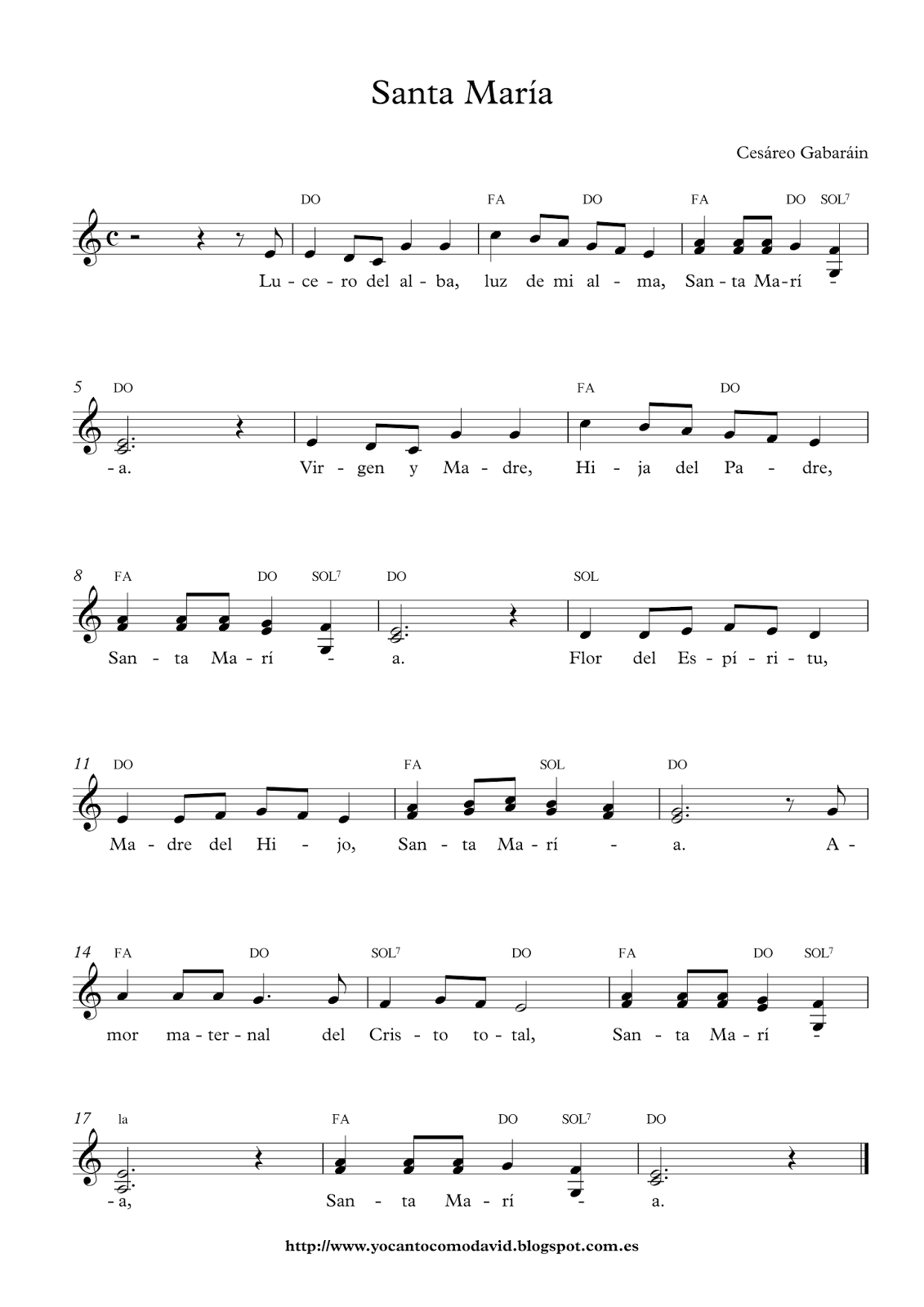 Santa María

Cesáreo Gabaráin

DO FA DO FA DO SOL$^{7}$

Lu - ce - ro del al - ba, luz de mi al - ma, San - ta Ma - rí -

5 DO FA DO

- a. Vir - gen y Ma - dre, Hi - ja del Pa - dre,

8 FA DO SOL$^{7}$ DO SOL

San - ta Ma - rí - a. Flor del Es - pí - ri - tu,

11 DO FA SOL DO

Ma - dre del Hi - jo, San - ta Ma - rí - a. A -

14 FA DO SOL$^{7}$ DO FA DO SOL$^{7}$

mor ma - ter - nal del Cris - to to - tal, San - ta Ma - rí -

17 la FA DO SOL$^{7}$ DO

- a, San - ta Ma - rí - a.

http://www.yocantocomodavid.blogspot.com.es